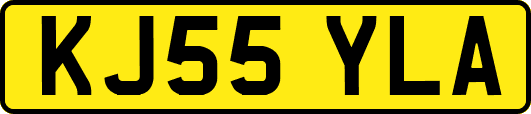 KJ55 YLA